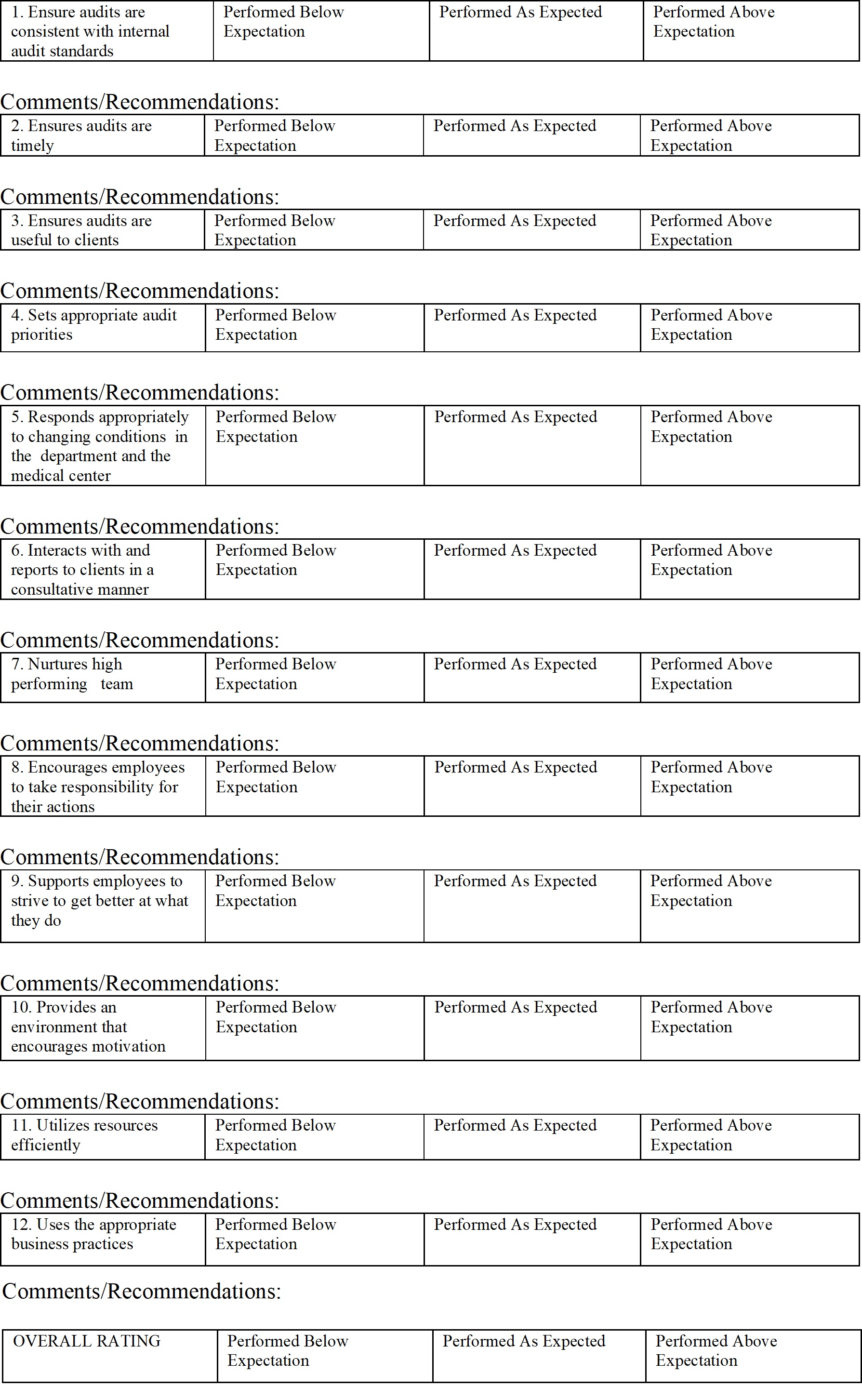 | 1. Ensure audits are consistent with internal audit standards | Performed Below Expectation | Performed As Expected | Performed Above Expectation |
|---|---|---|---|

Comments/Recommendations:

| 2. Ensures audits are timely | Performed Below Expectation | Performed As Expected | Performed Above Expectation |
|---|---|---|---|

Comments/Recommendations:

| 3. Ensures audits are useful to clients | Performed Below Expectation | Performed As Expected | Performed Above Expectation |
|---|---|---|---|

Comments/Recommendations:

| 4. Sets appropriate audit priorities | Performed Below Expectation | Performed As Expected | Performed Above Expectation |
|---|---|---|---|

Comments/Recommendations:

| 5. Responds appropriately to changing conditions in the department and the medical center | Performed Below Expectation | Performed As Expected | Performed Above Expectation |
|---|---|---|---|

Comments/Recommendations:

| 6. Interacts with and reports to clients in a consultative manner | Performed Below Expectation | Performed As Expected | Performed Above Expectation |
|---|---|---|---|

Comments/Recommendations:

| 7. Nurtures high performing team | Performed Below Expectation | Performed As Expected | Performed Above Expectation |
|---|---|---|---|

Comments/Recommendations:

| 8. Encourages employees to take responsibility for their actions | Performed Below Expectation | Performed As Expected | Performed Above Expectation |
|---|---|---|---|

Comments/Recommendations:

| 9. Supports employees to strive to get better at what they do | Performed Below Expectation | Performed As Expected | Performed Above Expectation |
|---|---|---|---|

Comments/Recommendations:

| 10. Provides an environment that encourages motivation | Performed Below Expectation | Performed As Expected | Performed Above Expectation |
|---|---|---|---|

Comments/Recommendations:

| 11. Utilizes resources efficiently | Performed Below Expectation | Performed As Expected | Performed Above Expectation |
|---|---|---|---|

Comments/Recommendations:

| 12. Uses the appropriate business practices | Performed Below Expectation | Performed As Expected | Performed Above Expectation |
|---|---|---|---|

Comments/Recommendations:

| OVERALL RATING | Performed Below Expectation | Performed As Expected | Performed Above Expectation |
|---|---|---|---|